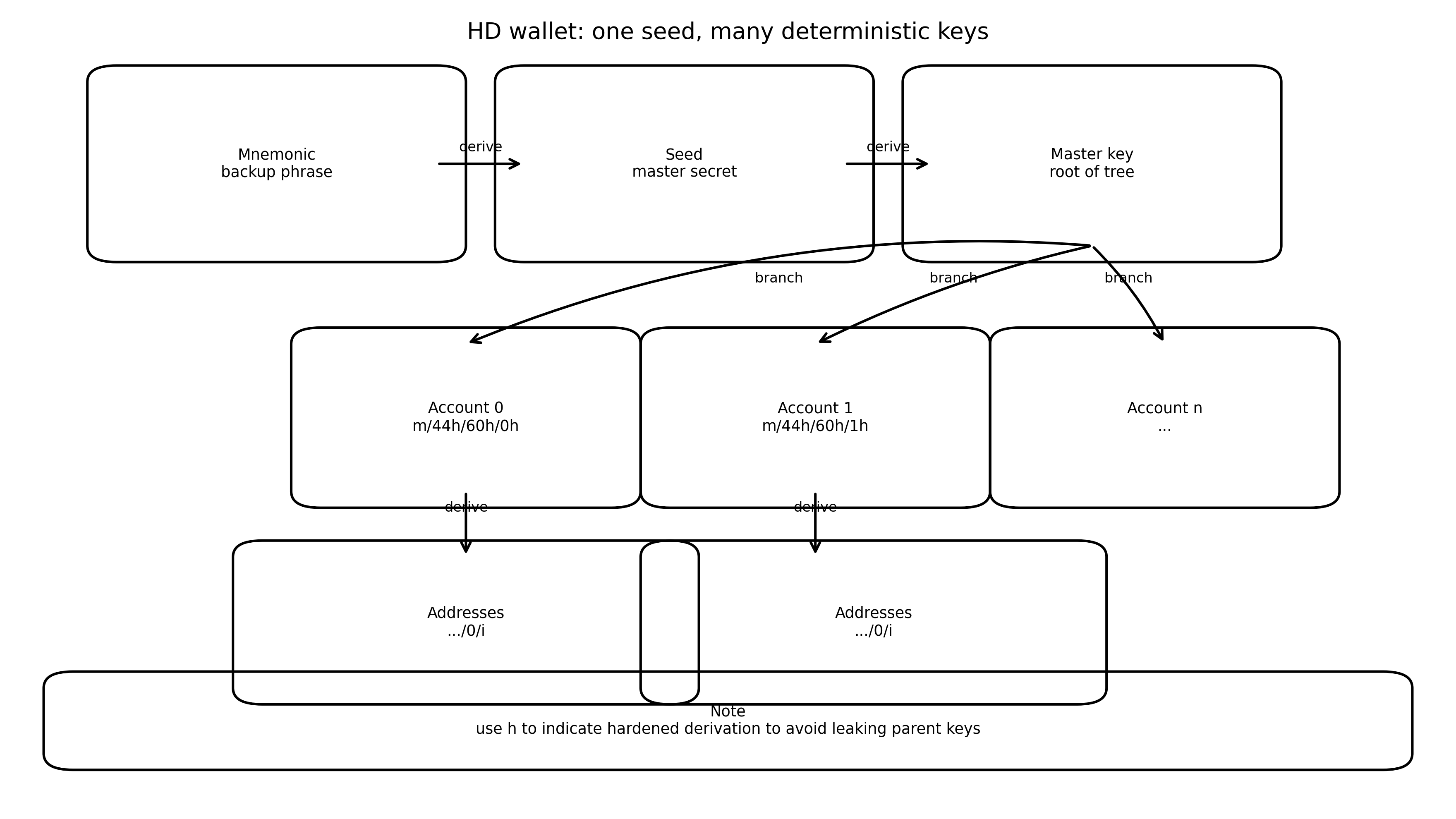 HD wallet: one seed, many deterministic keys

Mnemonic
backup phrase

derive

Seed
master secret

derive

Master key
root of tree

branch

branch

branch

Account 0
m/44h/60h/0h

Account 1
m/44h/60h/1h

Account n
...

derive

derive

Addresses
.../0/i

Addresses
.../0/i

Note
use h to indicate hardened derivation to avoid leaking parent keys